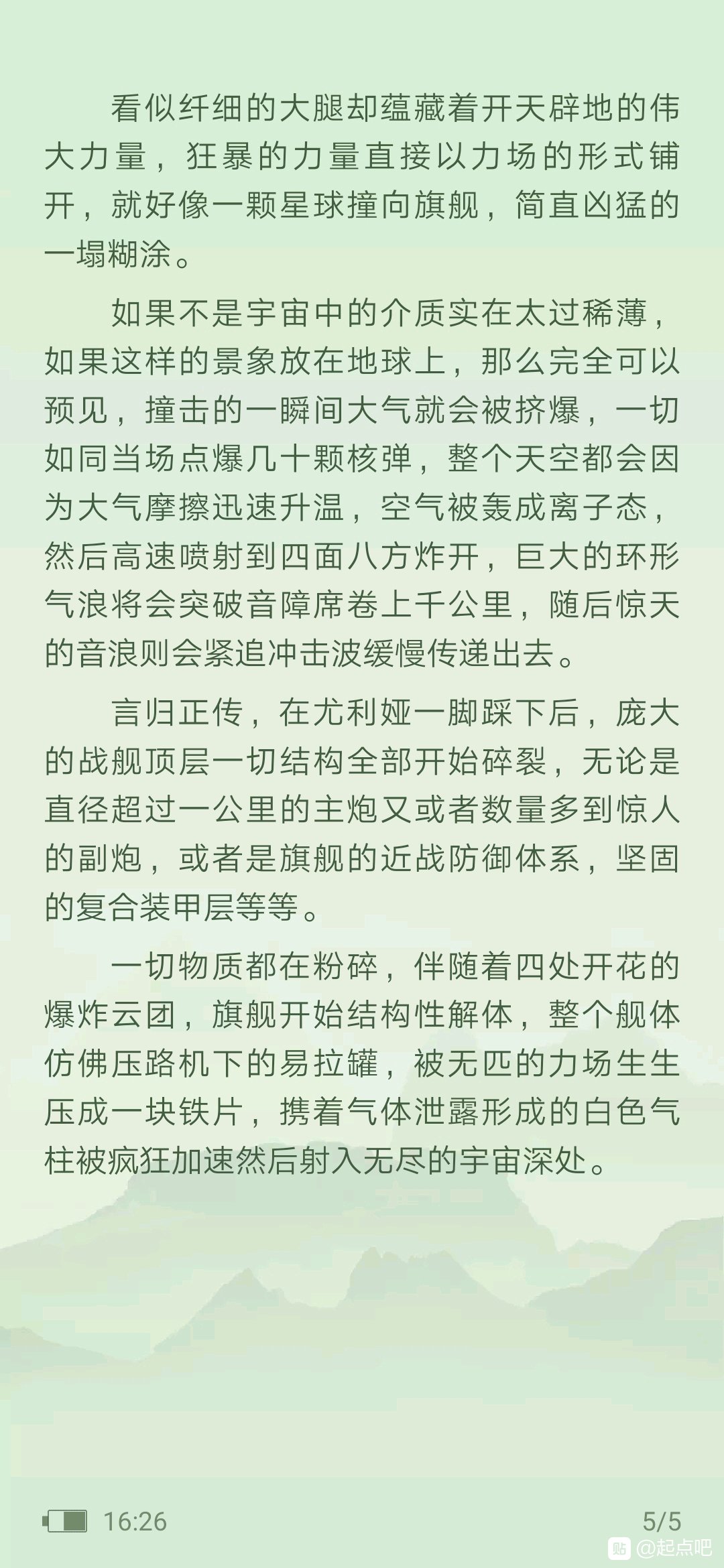 看似纤细的大腿却蕴藏着开天辟地的伟大力量，狂暴的力量直接以力场的形式铺开，就好像一颗星球撞向旗舰，简直凶猛的一塌糊涂。

如果不是宇宙中的介质实在太过稀薄，如果这样的景象放在地球上，那么完全可以预见，撞击的一瞬间大气就会被挤爆，一切如同当场点爆几十颗核弹，整个天空都会因为大气摩擦迅速升温，空气被轰成离子态，然后高速喷射到四面八方炸开，巨大的环形气浪将会突破音障席卷上千公里，随后惊天的音浪则会紧追冲击波缓慢传递出去。

言归正传，在尤利娅一脚踩下后，庞大的战舰顶层一切结构全部开始碎裂，无论是直径超过一公里的主炮又或者数量多到惊人的副炮，或者是旗舰的近战防御体系，坚固的复合装甲层等等。

一切物质都在粉碎，伴随着四处开花的爆炸云团，旗舰开始结构性解体，整个舰体仿佛压路机下的易拉罐，被无匹的力场生生压成一块铁片，携着气体泄露形成的白色气柱被疯狂加速然后射入无尽的宇宙深处。

16:26

5/5

贴 @起点吧